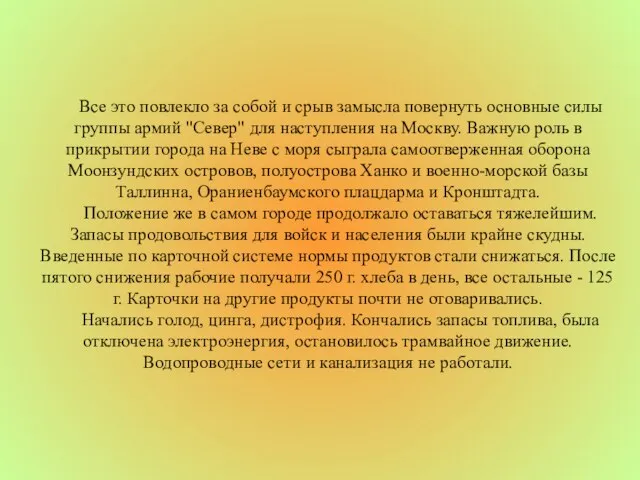 Все это повлекло за собой и срыв замысла повернуть основные силы группы армий "Север" для наступления на Москву. Важную роль в прикрытии города на Неве с моря сыграла самоотверженная оборона Моонзундских островов, полуострова Ханко и военно-морской базы Таллинна, Ораниенбаумского плацдарма и Кронштадта.

Положение же в самом городе продолжало оставаться тяжелейшим. Запасы продовольствия для войск и населения были крайне скудны. Введенные по карточной системе нормы продуктов стали снижаться. После пятого снижения рабочие получали 250 г. хлеба в день, все остальные - 125 г. Карточки на другие продукты почти не отоваривались.

Начались голод, цинга, дистрофия. Кончались запасы топлива, была отключена электроэнергия, остановилось трамвайное движение. Водопроводные сети и канализация не работали.